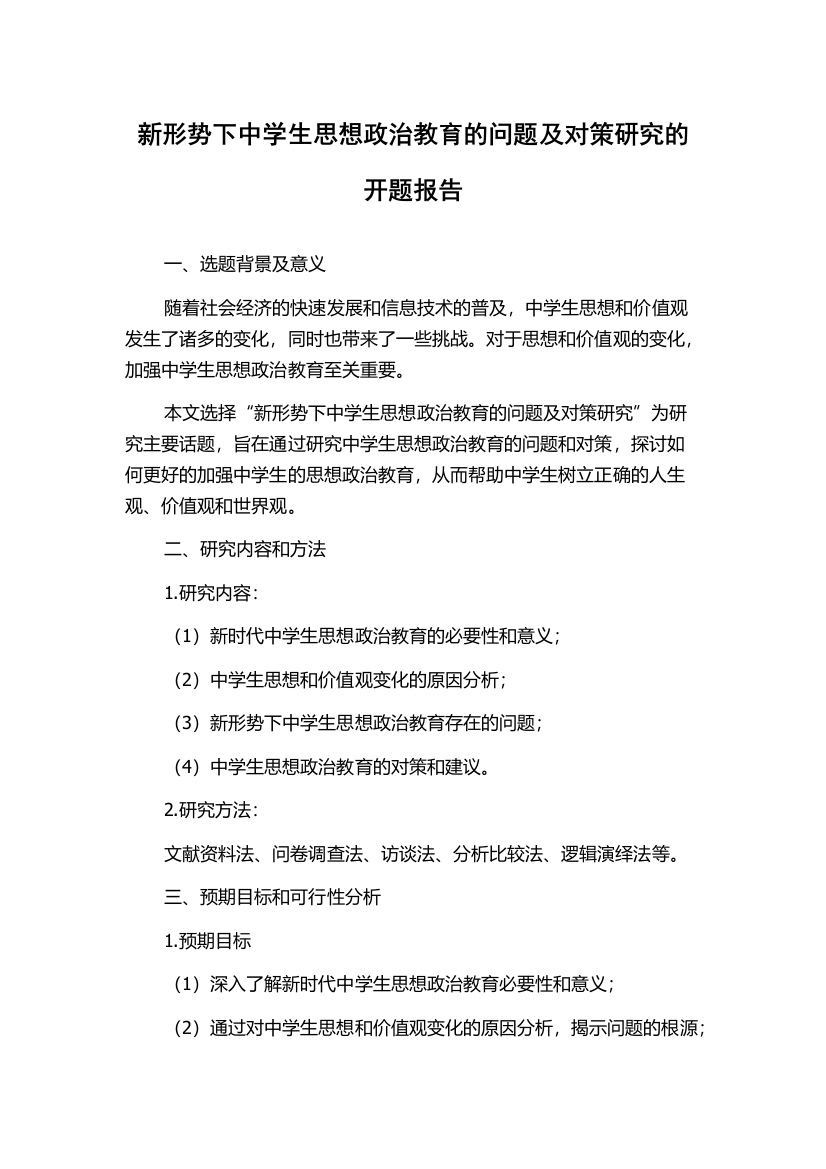 新形势下中学生思想政治教育的问题及对策研究的开题报告

一、选题背景及意义

随着社会经济的快速发展和信息技术的普及，中学生思想和价值观发生了诸多的变化，同时也带来了一些挑战。对于思想和价值观的变化，加强中学生思想政治教育至关重要。

本文选择“新形势下中学生思想政治教育的问题及对策研究”为研究主要话题，旨在通过研究中学生思想政治教育的问题和对策，探讨如何更好的加强中学生的思想政治教育，从而帮助中学生树立正确的人生观、价值观和世界观。

二、研究内容和方法

1.研究内容：

（1）新时代中学生思想政治教育的必要性和意义；

（2）中学生思想和价值观变化的原因分析；

（3）新形势下中学生思想政治教育存在的问题；

（4）中学生思想政治教育的对策和建议。

2.研究方法：

文献资料法、问卷调查法、访谈法、分析比较法、逻辑演绎法等。

三、预期目标和可行性分析

1.预期目标

（1）深入了解新时代中学生思想政治教育必要性和意义；

（2）通过对中学生思想和价值观变化的原因分析，揭示问题的根源；